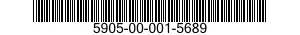 5905-00-001-5689